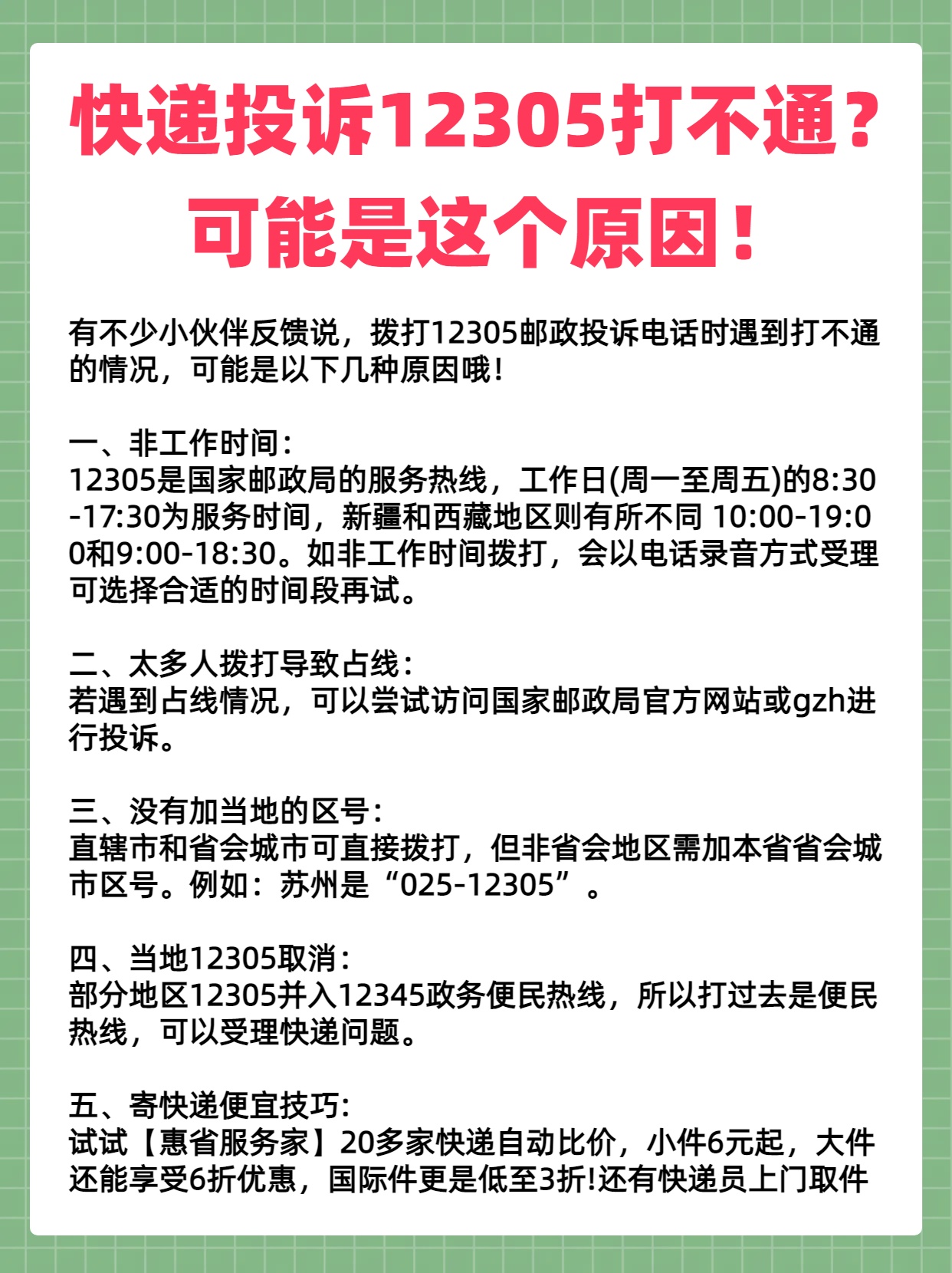 快递投诉12305打不通？
可能是这个原因！

有不少小伙伴反馈说，拨打12305邮政投诉电话时遇到打不通的情况，可能是以下几种原因哦！

一、非工作时间：
12305是国家邮政局的服务热线，工作日(周一至周五)的8:30-17:30为服务时间，新疆和西藏地区则有所不同 10:00-19:00和9:00-18:30。如非工作时间拨打，会以电话录音方式受理可选择合适的时间段再试。

二、太多人拨打导致占线：
若遇到占线情况，可以尝试访问国家邮政局官方网站或gzh进行投诉。

三、没有加当地的区号：
直辖市和省会城市可直接拨打，但非省会地区需加本省省会城市区号。例如：苏州是“025-12305”。

四、当地12305取消：
部分地区12305并入12345政务便民热线，所以打过去是便民热线，可以受理快递问题。

五、寄快递便宜技巧：
试试【惠省服务家】20多家快递自动比价，小件6元起，大件还能享受6折优惠，国际件更是低至3折!还有快递员上门取件